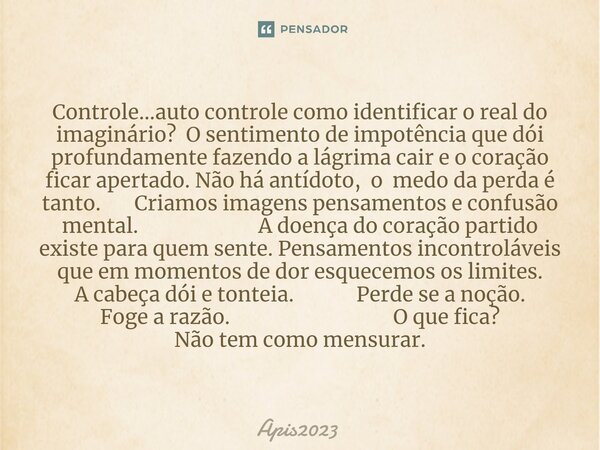 PENSADOR

Controle...auto controle como identificar o real do imaginário? O sentimento de impotência que dói profundamente fazendo a lágrima cair e o coração ficar apertado. Não há antídoto, o medo da perda é tanto. Criamos imagens pensamentos e confusão mental. A doença do coração partido existe para quem sente. Pensamentos incontroláveis que em momentos de dor esquecemos os limites. A cabeça dói e tonteia. Perde se a noção. Foge a razão. O que fica? Não tem como mensurar.

Apis2023